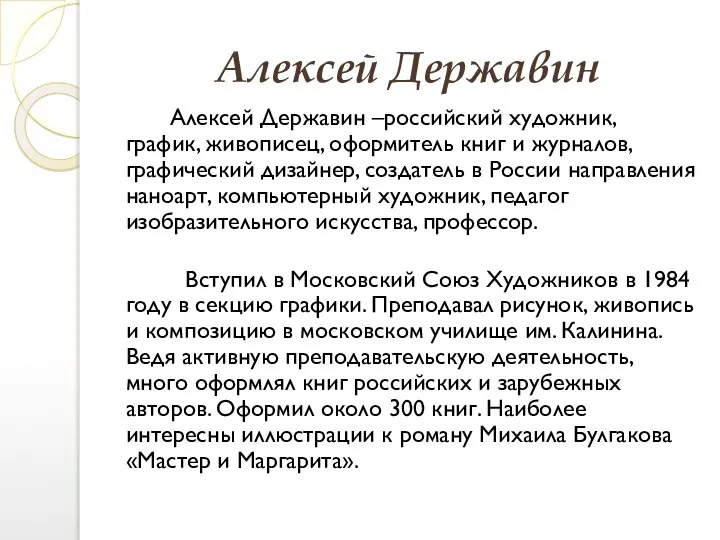 Алексей Державин

Алексей Державин –российский художник, график, живописец, оформитель книг и журналов, графический дизайнер, создатель в России направления наноарт, компьютерный художник, педагог изобразительного искусства, профессор.

Вступил в Московский Союз Художников в 1984 году в секцию графики. Преподавал рисунок, живопись и композицию в московском училище им. Калинина. Ведя активную преподавательскую деятельность, много оформлял книг российских и зарубежных авторов. Оформил около 300 книг. Наиболее интересны иллюстрации к роману Михаила Булгакова «Мастер и Маргарита».